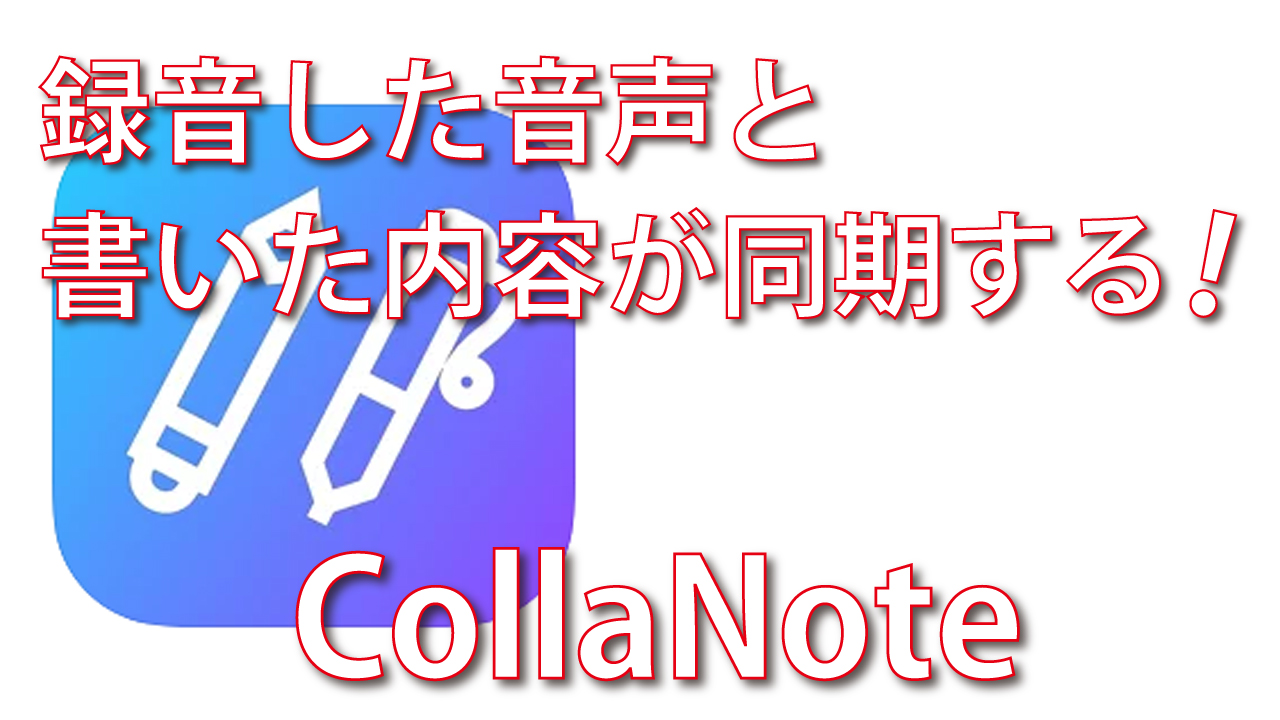 録音した音声と
書いた内容が同期する！

CollaNote